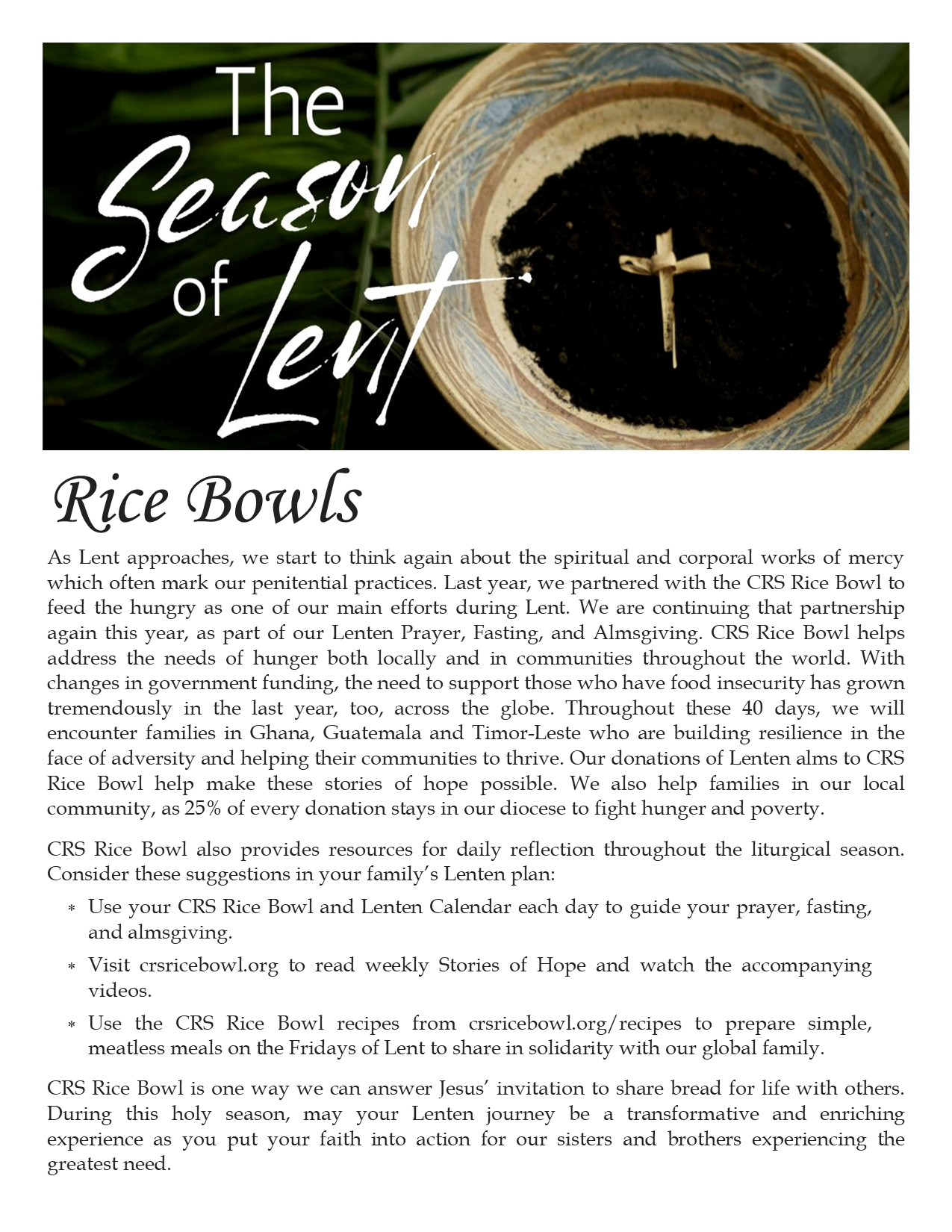 The Season of Lent

Rice Bowls

As Lent approaches, we start to think again about the spiritual and corporal works of mercy which often mark our penitential practices. Last year, we partnered with the CRS Rice Bowl to feed the hungry as one of our main efforts during Lent. We are continuing that partnership again this year, as part of our Lenten Prayer, Fasting, and Almsgiving. CRS Rice Bowl helps address the needs of hunger both locally and in communities throughout the world. With changes in government funding, the need to support those who have food insecurity has grown tremendously in the last year, too, across the globe. Throughout these 40 days, we will encounter families in Ghana, Guatemala and Timor-Leste who are building resilience in the face of adversity and helping their communities to thrive. Our donations of Lenten alms to CRS Rice Bowl help make these stories of hope possible. We also help families in our local community, as 25% of every donation stays in our diocese to fight hunger and poverty.

CRS Rice Bowl also provides resources for daily reflection throughout the liturgical season. Consider these suggestions in your family's Lenten plan:

* Use your CRS Rice Bowl and Lenten Calendar each day to guide your prayer, fasting, and almsgiving.
* Visit crsricebowl.org to read weekly Stories of Hope and watch the accompanying videos.
* Use the CRS Rice Bowl recipes from crsricebowl.org/recipes to prepare simple, meatless meals on the Fridays of Lent to share in solidarity with our global family.

CRS Rice Bowl is one way we can answer Jesus' invitation to share bread for life with others. During this holy season, may your Lenten journey be a transformative and enriching experience as you put your faith into action for our sisters and brothers experiencing the greatest need.